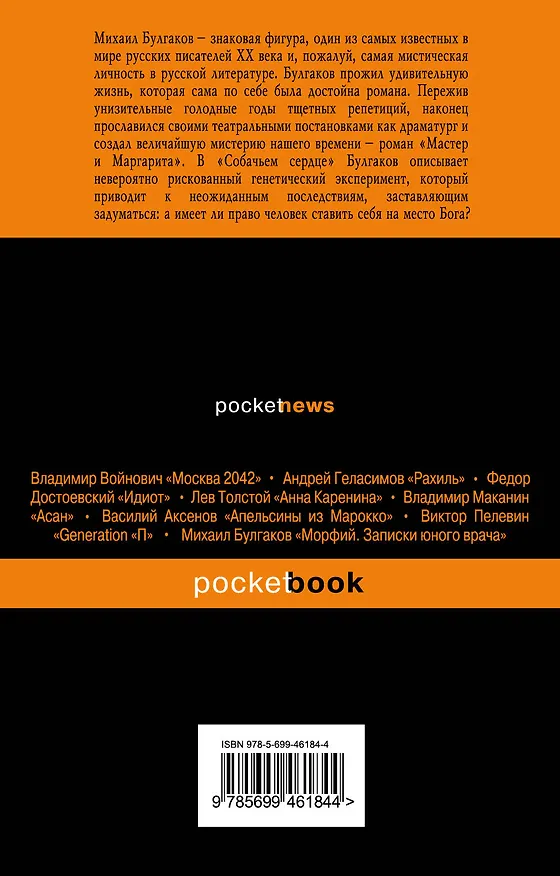 Михаил Булгаков – знаковая фигура, один из самых известных в мире русских писателей XX века и, пожалуй, самая мистическая личность в русской литературе. Булгаков прожил удивительную жизнь, которая сама по себе была достойна романа. Пережив унизительные голодные годы тщетных репетиций, наконец прославился своими театральными постановками как драматург и создал величайшую мистерию нашего времени – роман «Мастер и Маргарита». В «Собачьем сердце» Булгаков описывает невероятно рискованный генетический эксперимент, который приводит к неожиданным последствиям, заставляющим задуматься: а имеет ли право человек ставить себя на место Бога?

pocketnews

Владимир Войнович «Москва 2042» • Андрей Геласимов «Рахиль» • Федор Достоевский «Идиот» • Лев Толстой «Анна Каренина» • Владимир Маканин «Асан» • Василий Аксенов «Апельсины из Марокко» • Виктор Пелевин «Generation «П» • Михаил Булгаков «Морфий. Записки юного врача»

pocketbook

ISBN 978-5-699-46184-4

9 785699 461844 >